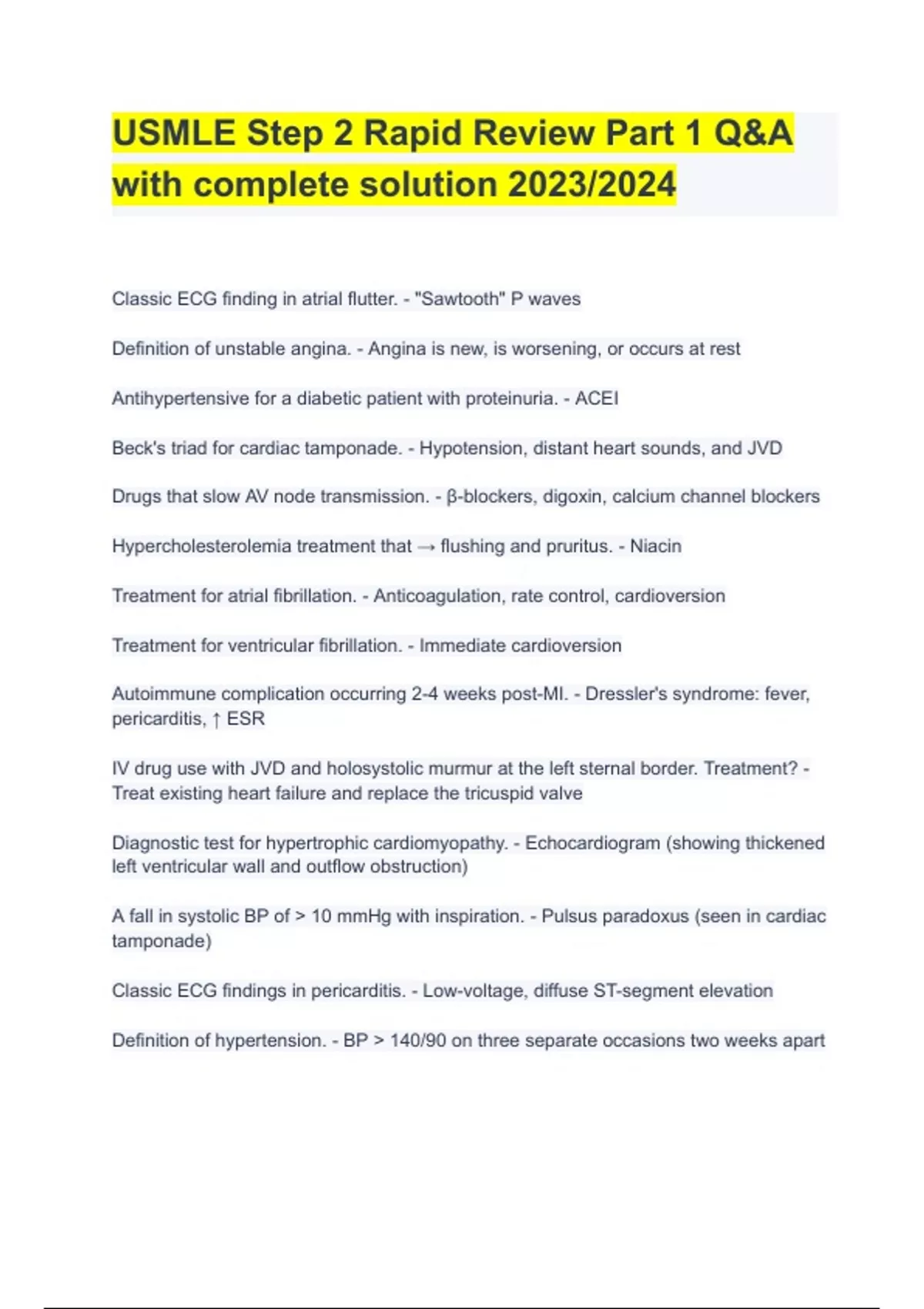 USMLE Step 2 Rapid Review Part 1 Q&A with complete solution 2023/2024

Classic ECG finding in atrial flutter. - "Sawtooth" P waves

Definition of unstable angina. - Angina is new, is worsening, or occurs at rest

Antihypertensive for a diabetic patient with proteinuria. - ACEI

Beck's triad for cardiac tamponade. - Hypotension, distant heart sounds, and JVD

Drugs that slow AV node transmission. - β-blockers, digoxin, calcium channel blockers

Hypercholesterolemia treatment that → flushing and pruritus. - Niacin

Treatment for atrial fibrillation. - Anticoagulation, rate control, cardioversion

Treatment for ventricular fibrillation. - Immediate cardioversion

Autoimmune complication occurring 2-4 weeks post-MI. - Dressler's syndrome: fever, pericarditis, ↑ ESR

IV drug use with JVD and holosystolic murmur at the left sternal border. Treatment? - Treat existing heart failure and replace the tricuspid valve

Diagnostic test for hypertrophic cardiomyopathy. - Echocardiogram (showing thickened left ventricular wall and outflow obstruction)

A fall in systolic BP of > 10 mmHg with inspiration. - Pulsus paradoxus (seen in cardiac tamponade)

Classic ECG findings in pericarditis. - Low-voltage, diffuse ST-segment elevation

Definition of hypertension. - BP > 140/90 on three separate occasions two weeks apart